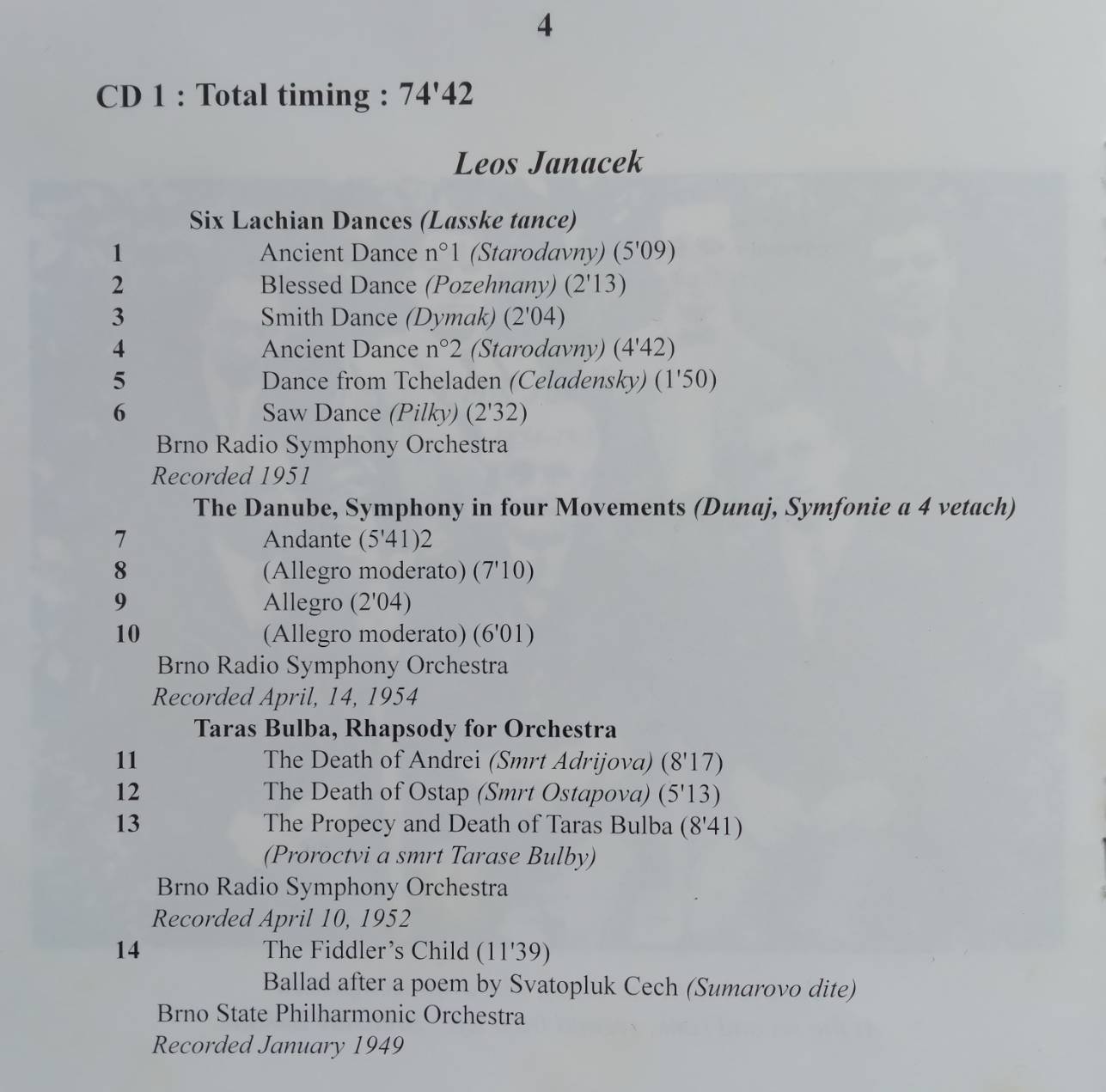 4

CD 1 : Total timing : 74'42

Leos Janacek

Six Lachian Dances (Lasske tance)
1 Ancient Dance n°1 (Starodavny) (5'09)
2 Blessed Dance (Pozehnany) (2'13)
3 Smith Dance (Dymak) (2'04)
4 Ancient Dance n°2 (Starodavny) (4'42)
5 Dance from Tcheladen (Celadensky) (1'50)
6 Saw Dance (Pilky) (2'32)
Brno Radio Symphony Orchestra
Recorded 1951
The Danube, Symphony in four Movements (Dunaj, Symfonie a 4 vetach)
7 Andante (5'41)2
8 (Allegro moderato) (7'10)
9 Allegro (2'04)
10 (Allegro moderato) (6'01)
Brno Radio Symphony Orchestra
Recorded April, 14, 1954
Taras Bulba, Rhapsody for Orchestra
11 The Death of Andrei (Smrt Adrijova) (8'17)
12 The Death of Ostap (Smrt Ostapova) (5'13)
13 The Propecy and Death of Taras Bulba (8'41)
(Proroctvi a smrt Tarase Bulby)
Brno Radio Symphony Orchestra
Recorded April 10, 1952
14 The Fiddler's Child (11'39)
Ballad after a poem by Svatopluk Cech (Sumarovo dite)
Brno State Philharmonic Orchestra
Recorded January 1949